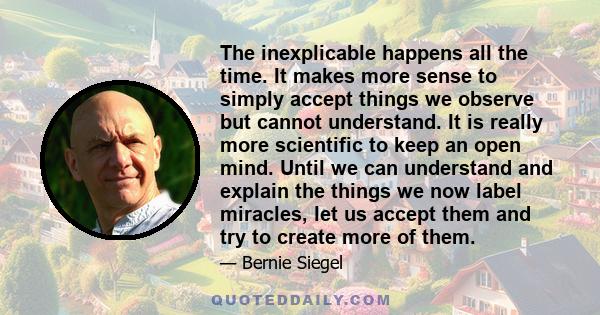 The inexplicable happens all the time. It makes more sense to simply accept things we observe but cannot understand. It is really more scientific to keep an open mind. Until we can understand and explain the things we now label miracles, let us accept them and try to create more of them.

— Bernie Siegel

QUOTEDDAILY.COM